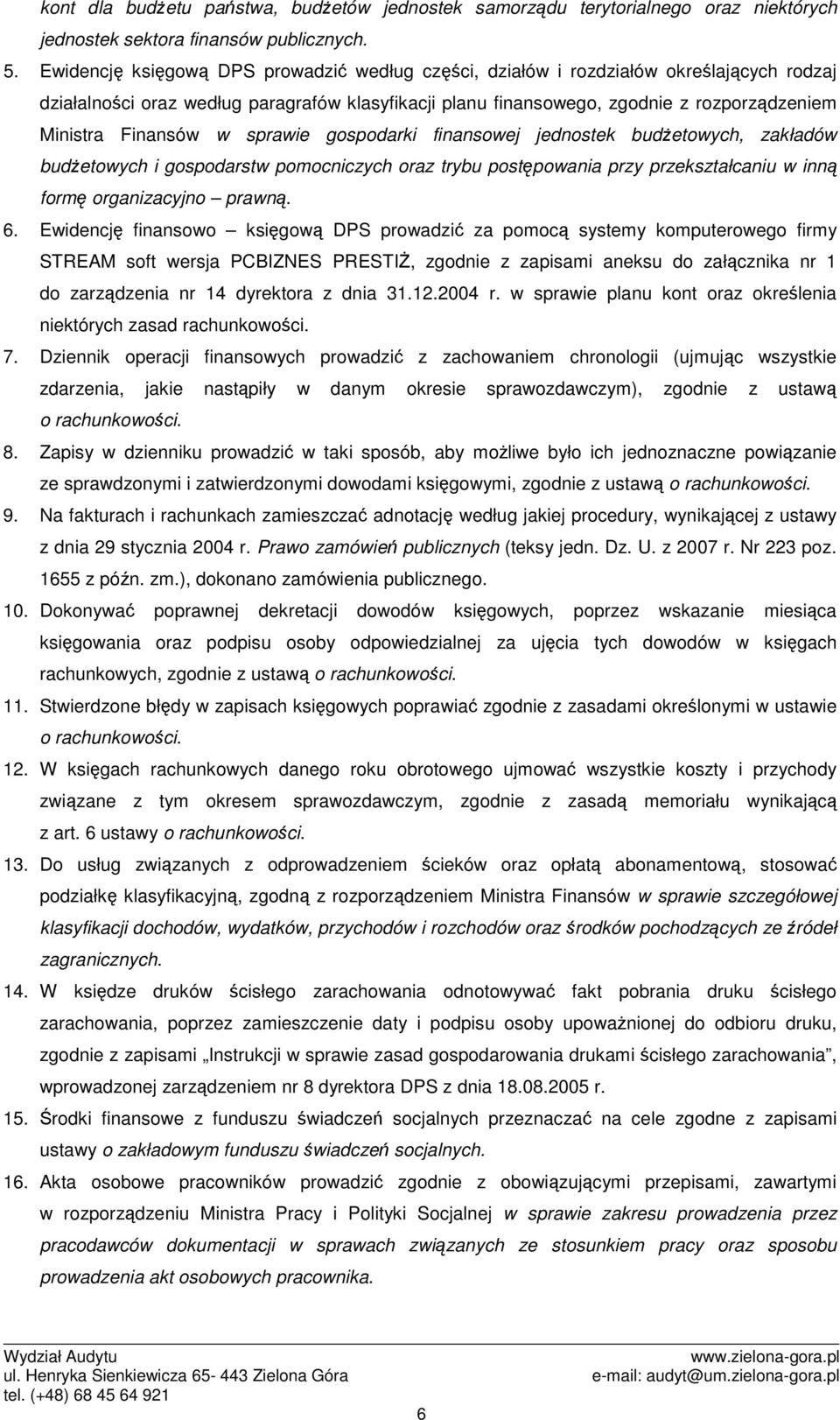 kont dla budżetu państwa, budżetów jednostek samorządu terytorialnego oraz niektórych jednostek sektora finansów publicznych.

5. Ewidencję księgową DPS prowadzić według części, działów i rozdziałów określających rodzaj działalności oraz według paragrafów klasyfikacji planu finansowego, zgodnie z rozporządzeniem Ministra Finansów w sprawie gospodarki finansowej jednostek budżetowych, zakładów budżetowych i gospodarstw pomocniczych oraz trybu postępowania przy przekształcaniu w inną formę organizacyjno – prawną.

6. Ewidencję finansowo – księgową DPS prowadzić za pomocą systemy komputerowego firmy STREAM soft wersja PCBIZNES PRESTIŻ, zgodnie z zapisami aneksu do załącznika nr 1 do zarządzenia nr 14 dyrektora z dnia 31.12.2004 r. w sprawie planu kont oraz określenia niektórych zasad rachunkowości.

7. Dziennik operacji finansowych prowadzić z zachowaniem chronologii (ujmując wszystkie zdarzenia, jakie nastąpiły w danym okresie sprawozdawczym), zgodnie z ustawą o rachunkowości.

8. Zapisy w dzienniku prowadzić w taki sposób, aby możliwe było ich jednoznaczne powiązanie ze sprawdzonymi i zatwierdzonymi dowodami księgowymi, zgodnie z ustawą o rachunkowości.

9. Na fakturach i rachunkach zamieszczać adnotację według jakiej procedury, wynikającej z ustawy z dnia 29 stycznia 2004 r. Prawo zamówień publicznych (teksy jedn. Dz. U. z 2007 r. Nr 223 poz. 1655 z późn. zm.), dokonano zamówienia publicznego.

10. Dokonywać poprawnej dekretacji dowodów księgowych, poprzez wskazanie miesiąca księgowania oraz podpisu osoby odpowiedzialnej za ujęcia tych dowodów w księgach rachunkowych, zgodnie z ustawą o rachunkowości.

11. Stwierdzone błędy w zapisach księgowych poprawiać zgodnie z zasadami określonymi w ustawie o rachunkowości.

12. W księgach rachunkowych danego roku obrotowego ujmować wszystkie koszty i przychody związane z tym okresem sprawozdawczym, zgodnie z zasadą memoriału wynikającą z art. 6 ustawy o rachunkowości.

13. Do usług związanych z odprowadzeniem ścieków oraz opłatą abonamentową, stosować podziałkę klasyfikacyjną, zgodną z rozporządzeniem Ministra Finansów w sprawie szczegółowej klasyfikacji dochodów, wydatków, przychodów i rozchodów oraz środków pochodzących ze źródeł zagranicznych.

14. W księdze druków ścisłego zarachowania odnotowywać fakt pobrania druku ścisłego zarachowania, poprzez zamieszczenie daty i podpisu osoby upoważnionej do odbioru druku, zgodnie z zapisami „Instrukcji w sprawie zasad gospodarowania drukami ścisłego zarachowania”, wprowadzonej zarządzeniem nr 8 dyrektora DPS z dnia 18.08.2005 r.

15. Środki finansowe z funduszu świadczeń socjalnych przeznaczać na cele zgodne z zapisami ustawy o zakładowym funduszu świadczeń socjalnych.

16. Akta osobowe pracowników prowadzić zgodnie z obowiązującymi przepisami, zawartymi w rozporządzeniu Ministra Pracy i Polityki Socjalnej w sprawie zakresu prowadzenia przez pracodawców dokumentacji w sprawach związanych ze stosunkiem pracy oraz sposobu prowadzenia akt osobowych pracownika.

Wydział Audytu
ul. Henryka Sienkiewicza 65- 443 Zielona Góra
tel. (+48) 68 45 64 921
www.zielona-gora.pl
e-mail: audyt@um.zielona-gora.pl

6